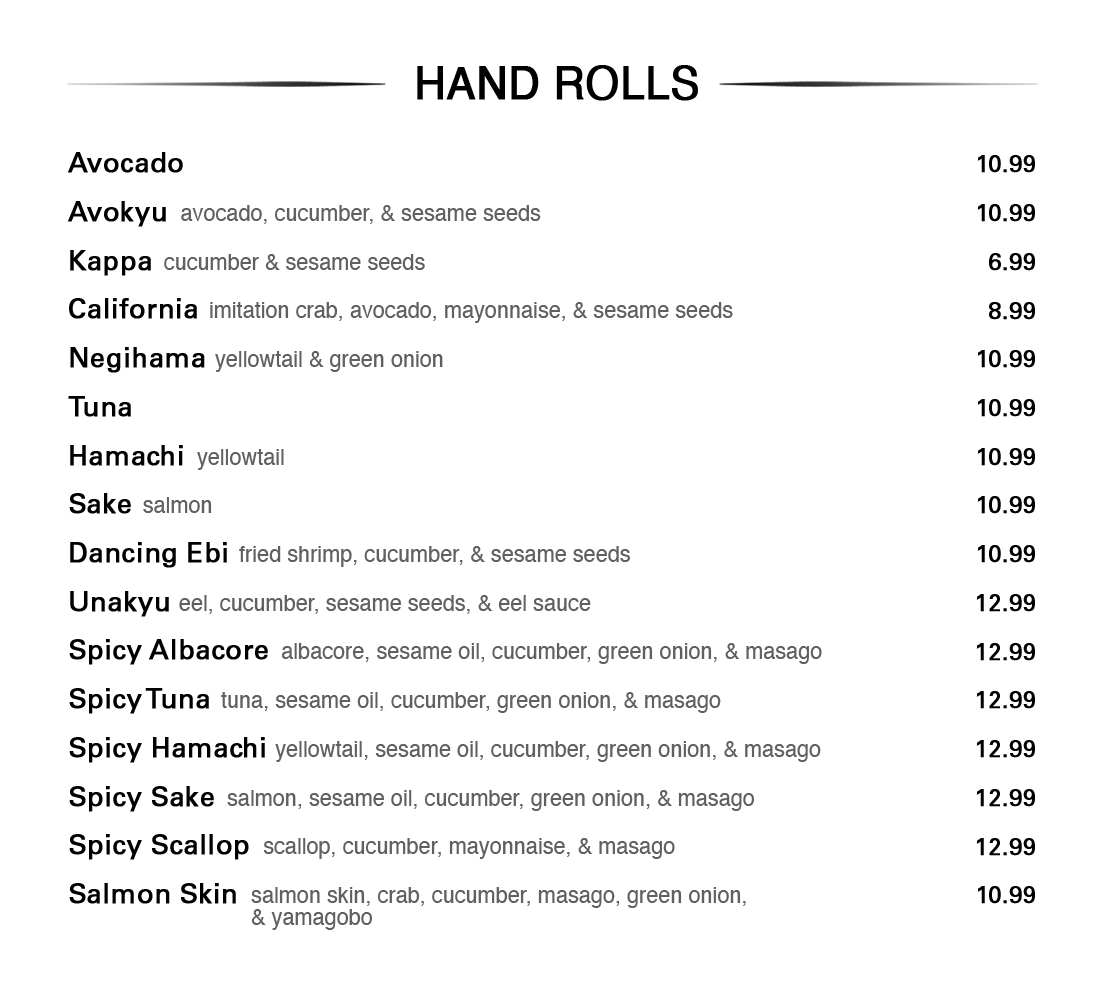 HAND ROLLS

Avocado 10.99

Avokyu avocado, cucumber, & sesame seeds 10.99

Kappa cucumber & sesame seeds 6.99

California imitation crab, avocado, mayonnaise, & sesame seeds 8.99

Negihama yellowtail & green onion 10.99

Tuna 10.99

Hamachi yellowtail 10.99

Sake salmon 10.99

Dancing Ebi fried shrimp, cucumber, & sesame seeds 10.99

Unakyu eel, cucumber, sesame seeds, & eel sauce 12.99

Spicy Albacore albacore, sesame oil, cucumber, green onion, & masago 12.99

Spicy Tuna tuna, sesame oil, cucumber, green onion, & masago 12.99

Spicy Hamachi yellowtail, sesame oil, cucumber, green onion, & masago 12.99

Spicy Sake salmon, sesame oil, cucumber, green onion, & masago 12.99

Spicy Scallop scallop, cucumber, mayonnaise, & masago 12.99

Salmon Skin salmon skin, crab, cucumber, masago, green onion, & yamagobo 10.99